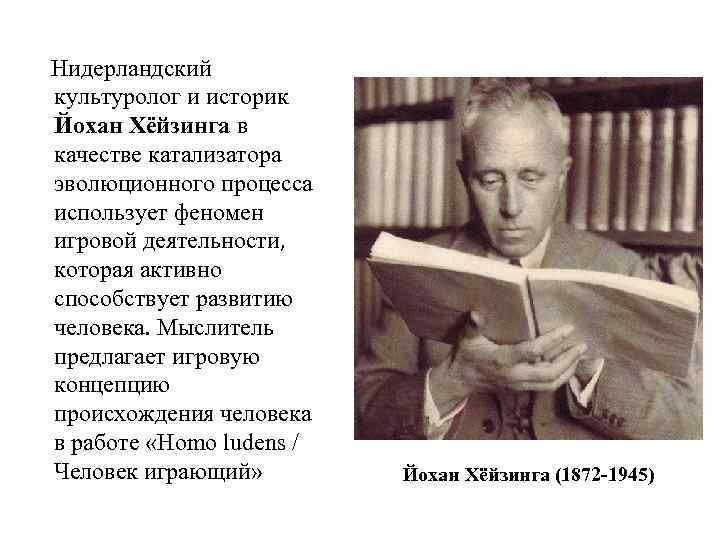 Нидерландский культуролог и историк Йохан Хёйзинга в качестве катализатора эволюционного процесса использует феномен игровой деятельности, которая активно способствует развитию человека. Мыслитель предлагает игровую концепцию происхождения человека в работе «Homo ludens / Человек играющий»

Йохан Хёйзинга (1872-1945)